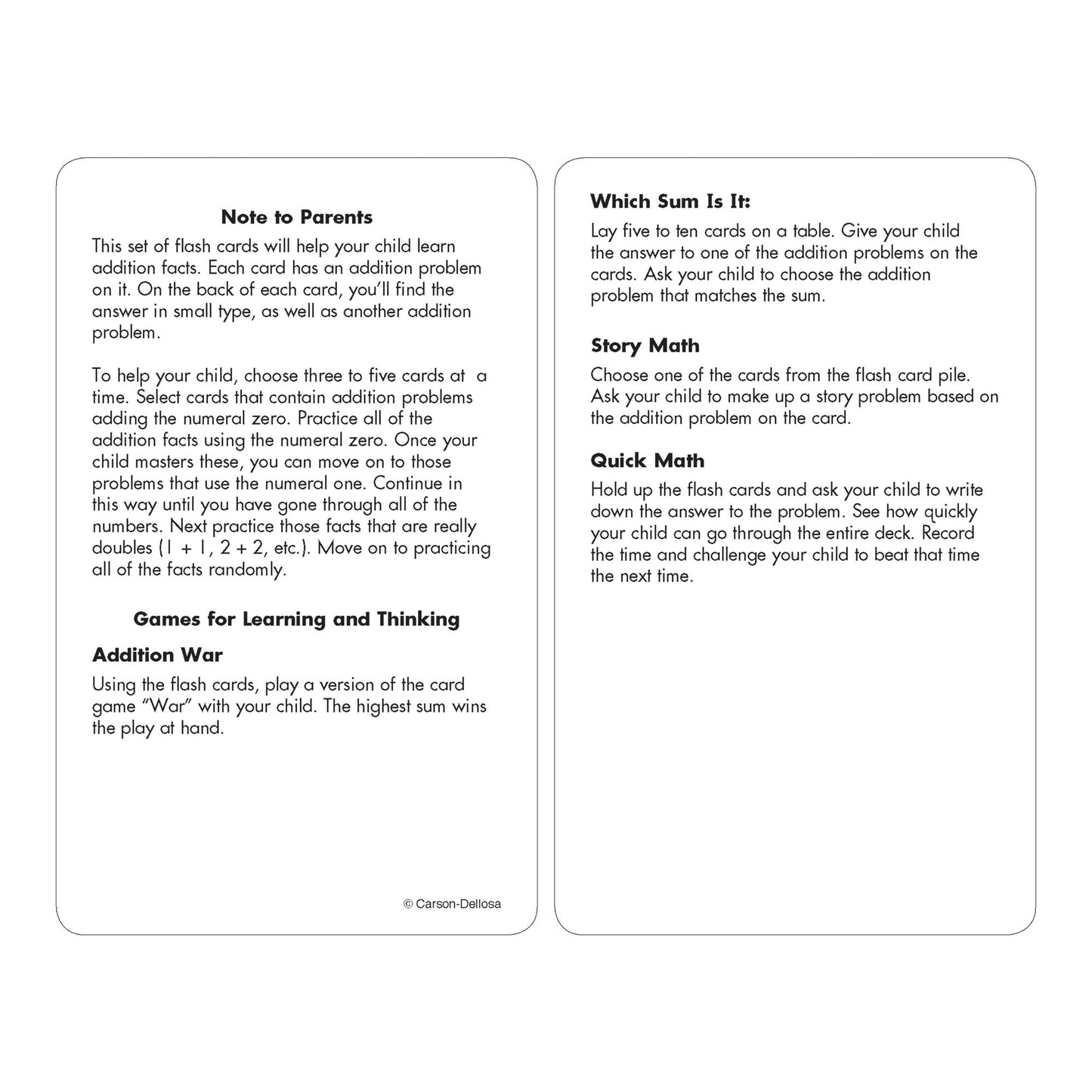 Note to Parents

This set of flash cards will help your child learn addition facts. Each card has an addition problem on it. On the back of each card, you'll find the answer in small type, as well as another addition problem.

To help your child, choose three to five cards at a time. Select cards that contain addition problems adding the numeral zero. Practice all of the addition facts using the numeral zero. Once your child masters these, you can move on to those problems that use the numeral one. Continue in this way until you have gone through all of the numbers. Next practice those facts that are really doubles (1 + 1, 2 + 2, etc.). Move on to practicing all of the facts randomly.

Games for Learning and Thinking

Addition War

Using the flash cards, play a version of the card game "War" with your child. The highest sum wins the play at hand.

© Carson-Dellosa

Which Sum Is It:

Lay five to ten cards on a table. Give your child the answer to one of the addition problems on the cards. Ask your child to choose the addition problem that matches the sum.

Story Math

Choose one of the cards from the flash card pile. Ask your child to make up a story problem based on the addition problem on the card.

Quick Math

Hold up the flash cards and ask your child to write down the answer to the problem. See how quickly your child can go through the entire deck. Record the time and challenge your child to beat that time the next time.